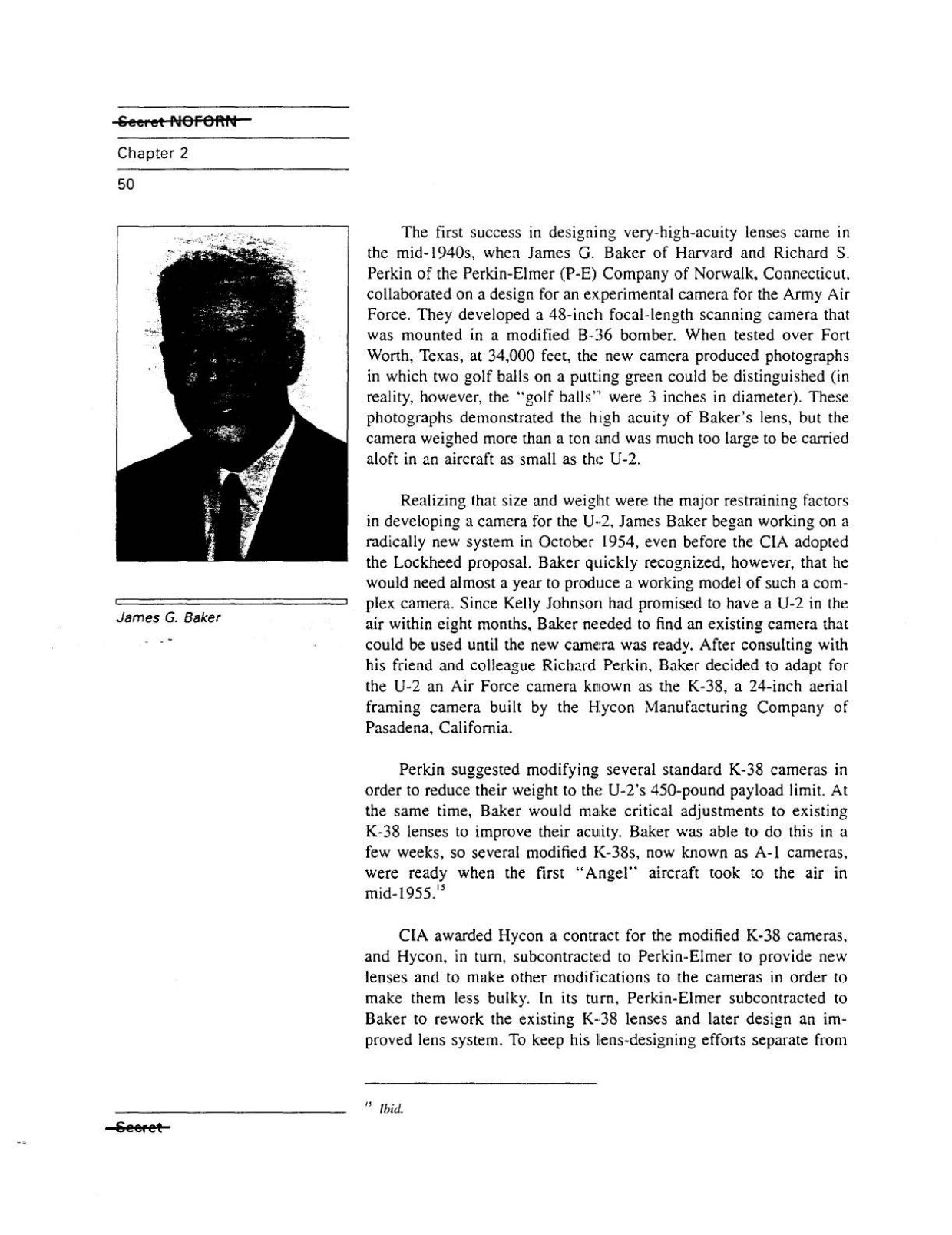 Secret NOFORN

Chapter 2

50

James G. Baker

The first success in designing very-high-acuity lenses came in the mid-1940s, when James G. Baker of Harvard and Richard S. Perkin of the Perkin-Elmer (P-E) Company of Norwalk, Connecticut, collaborated on a design for an experimental camera for the Army Air Force. They developed a 48-inch focal-length scanning camera that was mounted in a modified B-36 bomber. When tested over Fort Worth, Texas, at 34,000 feet, the new camera produced photographs in which two golf balls on a putting green could be distinguished (in reality, however, the "golf balls" were 3 inches in diameter). These photographs demonstrated the high acuity of Baker's lens, but the camera weighed more than a ton and was much too large to be carried aloft in an aircraft as small as the U-2.

Realizing that size and weight were the major restraining factors in developing a camera for the U-2, James Baker began working on a radically new system in October 1954, even before the CIA adopted the Lockheed proposal. Baker quickly recognized, however, that he would need almost a year to produce a working model of such a complex camera. Since Kelly Johnson had promised to have a U-2 in the air within eight months, Baker needed to find an existing camera that could be used until the new camera was ready. After consulting with his friend and colleague Richard Perkin, Baker decided to adapt for the U-2 an Air Force camera known as the K-38, a 24-inch aerial framing camera built by the Hycon Manufacturing Company of Pasadena, California.

Perkin suggested modifying several standard K-38 cameras in order to reduce their weight to the U-2's 450-pound payload limit. At the same time, Baker would make critical adjustments to existing K-38 lenses to improve their acuity. Baker was able to do this in a few weeks, so several modified K-38s, now known as A-1 cameras, were ready when the first "Angel" aircraft took to the air in mid-1955.$^{15}$

CIA awarded Hycon a contract for the modified K-38 cameras, and Hycon, in turn, subcontracted to Perkin-Elmer to provide new lenses and to make other modifications to the cameras in order to make them less bulky. In its turn, Perkin-Elmer subcontracted to Baker to rework the existing K-38 lenses and later design an improved lens system. To keep his lens-designing efforts separate from

$^{15}$ Ibid.

Secret